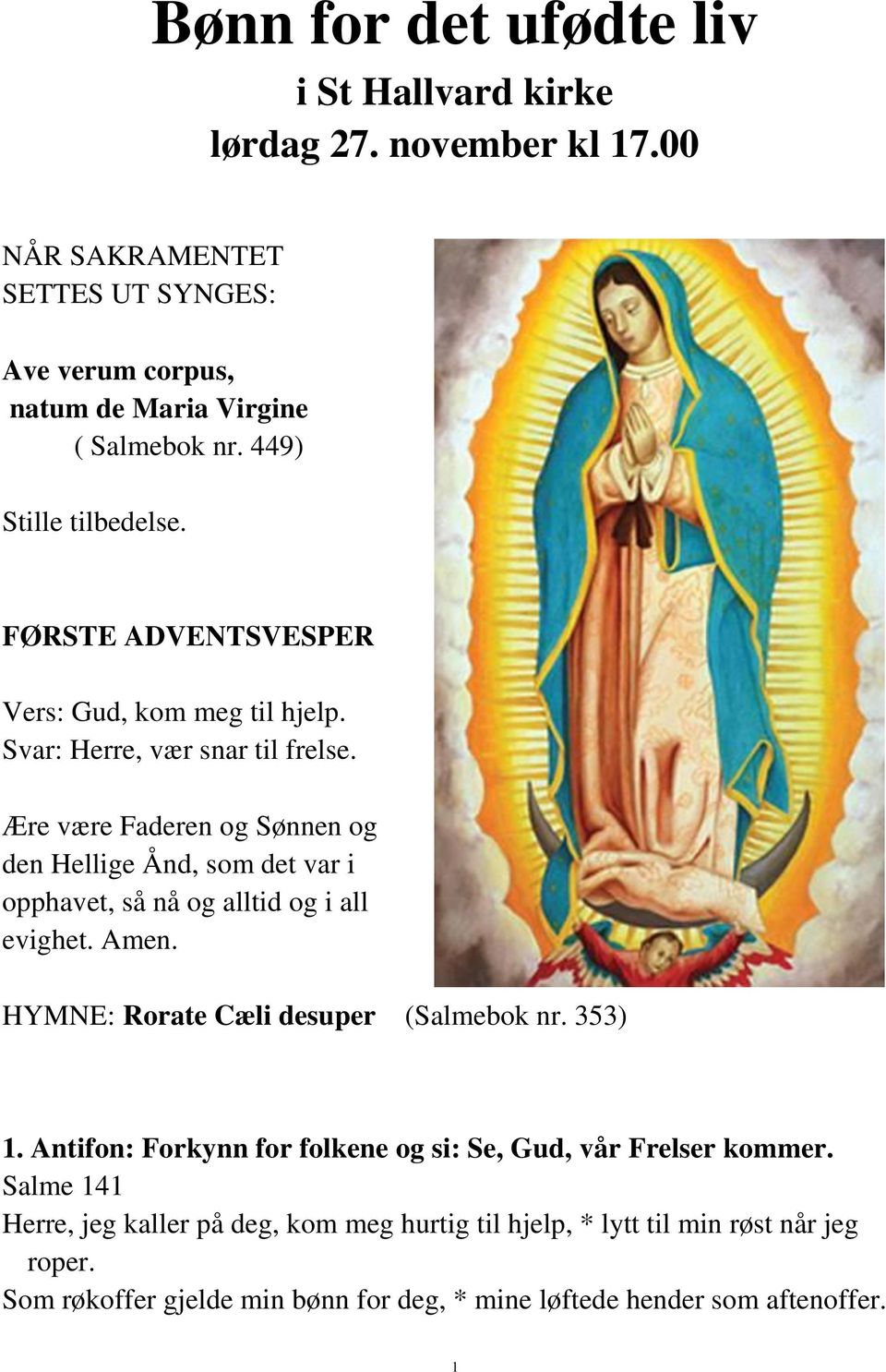 Bønn for det ufødte liv
i St Hallvard kirke
lørdag 27. november kl 17.00

NÅR SAKRAMENTET SETTES UT SYNGES:

Ave verum corpus, natum de Maria Virgine ( Salmebok nr. 449)

Stille tilbedelse.

FØRSTE ADVENTSVESPER

Vers: Gud, kom meg til hjelp.
Svar: Herre, vær snar til frelse.

Ære være Faderen og Sønnen og den Hellige Ånd, som det var i opphavet, så nå og alltid og i all evighet. Amen.

HYMNE: Rorate Cæli desuper (Salmebok nr. 353)

1. Antifon: Forkynn for folkene og si: Se, Gud, vår Frelser kommer.
Salme 141
Herre, jeg kaller på deg, kom meg hurtig til hjelp, * lytt til min røst når jeg roper.
Som røkoffer gjelde min bønn for deg, * mine løftede hender som aftenoffer.

1